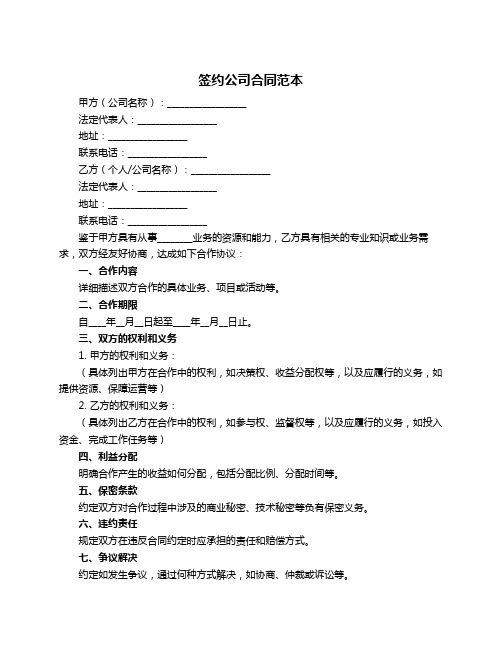 签约公司合同范本

甲方（公司名称）：________________

法定代表人：________________

地址：________________

联系电话：________________

乙方（个人/公司名称）：________________

法定代表人：________________

地址：________________

联系电话：________________

鉴于甲方具有从事_______业务的资源和能力，乙方具有相关的专业知识或业务需求，双方经友好协商，达成如下合作协议：

一、合作内容

详细描述双方合作的具体业务、项目或活动等。

二、合作期限

自___年__月__日起至___年__月__日止。

三、双方的权利和义务

1. 甲方的权利和义务：

（具体列出甲方在合作中的权利，如决策权、收益分配权等，以及应履行的义务，如提供资源、保障运营等）

2. 乙方的权利和义务：

（具体列出乙方在合作中的权利，如参与权、监督权等，以及应履行的义务，如投入资金、完成工作任务等）

四、利益分配

明确合作产生的收益如何分配，包括分配比例、分配时间等。

五、保密条款

约定双方对合作过程中涉及的商业秘密、技术秘密等负有保密义务。

六、违约责任

规定双方在违反合同约定时应承担的责任和赔偿方式。

七、争议解决

约定如发生争议，通过何种方式解决，如协商、仲裁或诉讼等。